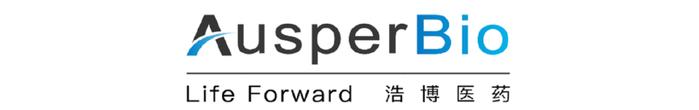 AusperBio

Life Forward 浩博医药